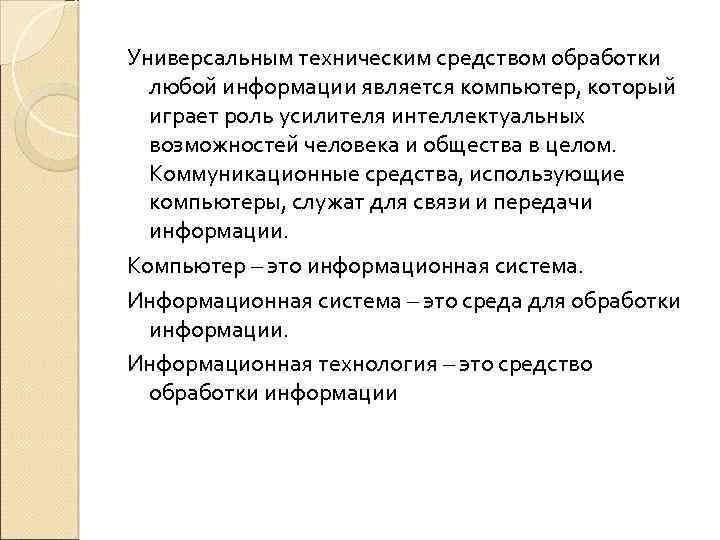 Универсальным техническим средством обработки любой информации является компьютер, который играет роль усилителя интеллектуальных возможностей человека и общества в целом. Коммуникационные средства, использующие компьютеры, служат для связи и передачи информации.

Компьютер – это информационная система.

Информационная система – это среда для обработки информации.

Информационная технология – это средство обработки информации